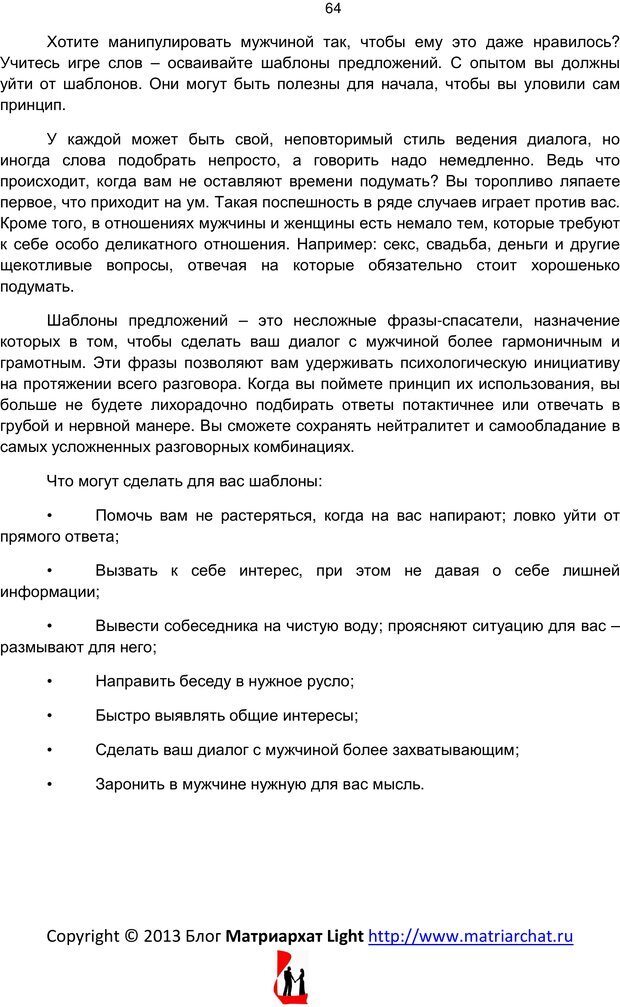 64

Хотите манипулировать мужчиной так, чтобы ему это даже нравилось? Учитесь игре слов – осваивайте шаблоны предложений. С опытом вы должны уйти от шаблонов. Они могут быть полезны для начала, чтобы вы уловили сам принцип.

У каждой может быть свой, неповторимый стиль ведения диалога, но иногда слова подобрать непросто, а говорить надо немедленно. Ведь что происходит, когда вам не оставляют времени подумать? Вы торопливо ляпаете первое, что приходит на ум. Такая поспешность в ряде случаев играет против вас. Кроме того, в отношениях мужчины и женщины есть немало тем, которые требуют к себе особо деликатного отношения. Например: секс, свадьба, деньги и другие щекотливые вопросы, отвечая на которые обязательно стоит хорошенько подумать.

Шаблоны предложений – это несложные фразы-спасатели, назначение которых в том, чтобы сделать ваш диалог с мужчиной более гармоничным и грамотным. Эти фразы позволяют вам удерживать психологическую инициативу на протяжении всего разговора. Когда вы поймете принцип их использования, вы больше не будете лихорадочно подбирать ответы потактичнее или отвечать в грубой и нервной манере. Вы сможете сохранять нейтралитет и самообладание в самых усложненных разговорных комбинациях.

Что могут сделать для вас шаблоны:

• Помочь вам не растеряться, когда на вас напирают; ловко уйти от прямого ответа;

• Вызвать к себе интерес, при этом не давая о себе лишней информации;

• Вывести собеседника на чистую воду; проясняют ситуацию для вас – размывают для него;

• Направить беседу в нужное русло;

• Быстро выявлять общие интересы;

• Сделать ваш диалог с мужчиной более захватывающим;

• Заронить в мужчине нужную для вас мысль.

Copyright © 2013 Блог Матриархат Light http://www.matriarchat.ru